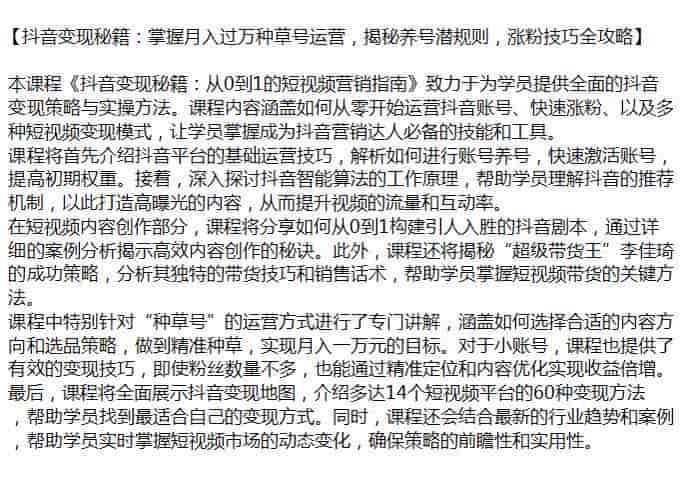 【抖音变现秘籍：掌握月入过万种草号运营，揭秘养号潜规则，涨粉技巧全攻略】

本课程《抖音变现秘籍：从0到1的短视频营销指南》致力于为学员提供全面的抖音变现策略与实操方法。课程内容涵盖如何从零开始运营抖音账号、快速涨粉、以及多种短视频变现模式，让学员掌握成为抖音营销达人必备的技能和工具。
课程将首先介绍抖音平台的基础运营技巧，解析如何进行账号养号，快速激活账号，提高初期权重。接着，深入探讨抖音智能算法的工作原理，帮助学员理解抖音的推荐机制，以此打造高曝光的内容，从而提升视频的流量和互动率。
在短视频内容创作部分，课程将分享如何从0到1构建引人入胜的抖音剧本，通过详细的案例分析揭示高效内容创作的秘诀。此外，课程还将揭秘“超级带货王”李佳琦的成功策略，分析其独特的带货技巧和销售话术，帮助学员掌握短视频带货的关键方法。
课程中特别针对“种草号”的运营方式进行了专门讲解，涵盖如何选择合适的内容方向和选品策略，做到精准种草，实现月入一万元的目标。对于小账号，课程也提供了有效的变现技巧，即使粉丝数量不多，也能通过精准定位和内容优化实现收益倍增。
最后，课程将全面展示抖音变现地图，介绍多达14个短视频平台的60种变现方法，帮助学员找到最适合自己的变现方式。同时，课程还会结合最新的行业趋势和案例，帮助学员实时掌握短视频市场的动态变化，确保策略的前瞻性和实用性。